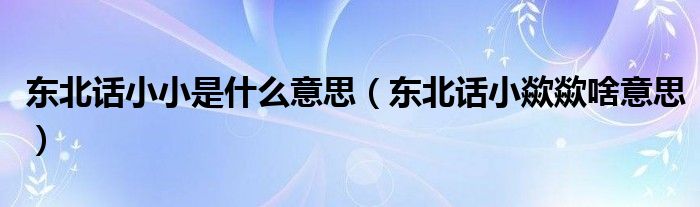 东北话小小是什么意思（东北话小欻欻啥意思）